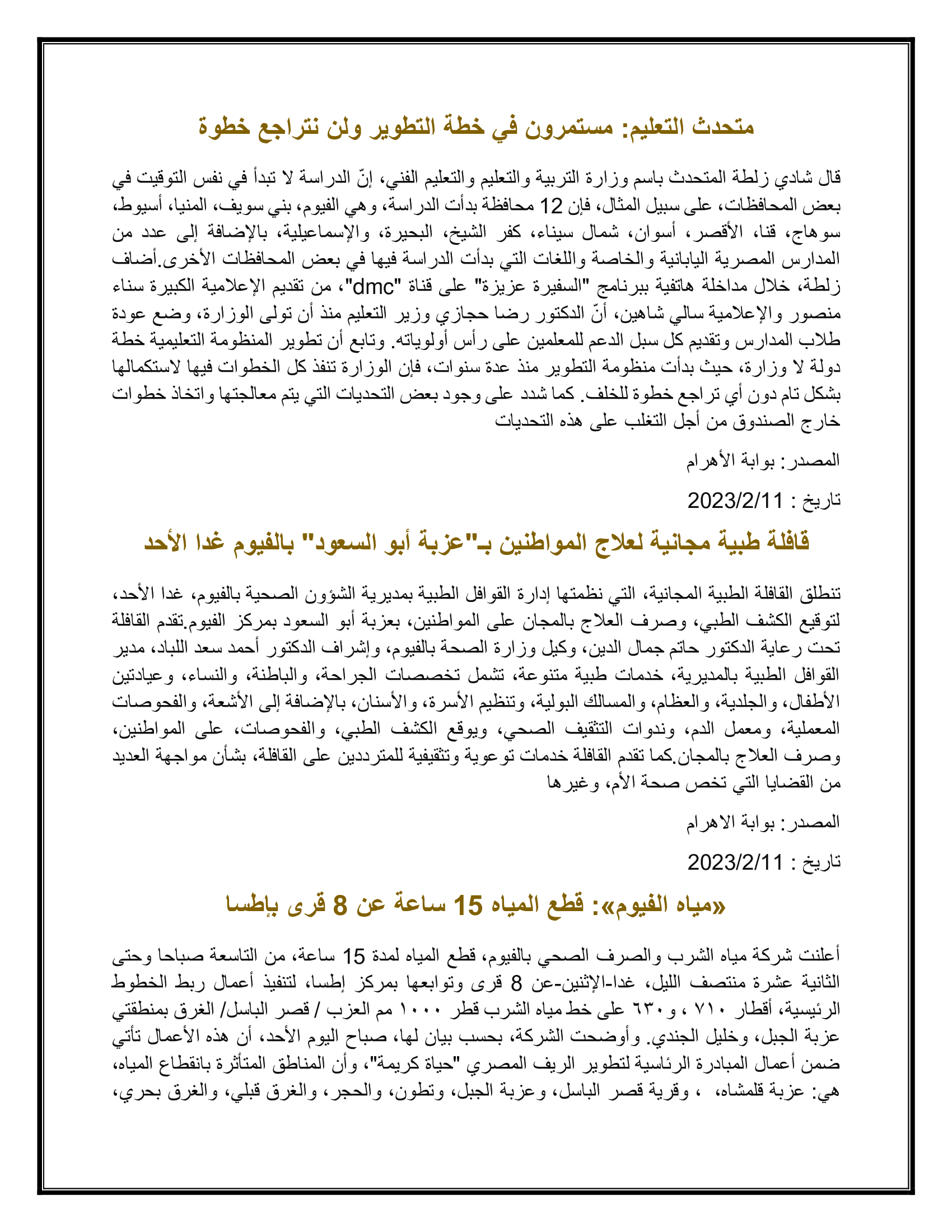 متحدث التعليم: مستمرون في خطة التطوير ولن نتراجع خطوة

قال شادي زلطة المتحدث باسم وزارة التربية والتعليم والتعليم الفني، إنّ الدراسة لا تبدأ في نفس التوقيت في بعض المحافظات، على سبيل المثال، فإن 12 محافظة بدأت الدراسة، وهي الفيوم، بني سويف، المنيا، أسيوط، سوهاج، قنا، الأقصر، أسوان، شمال سيناء، كفر الشيخ، البحيرة، والإسماعيلية، بالإضافة إلى عدد من المدارس المصرية اليابانية والخاصة واللغات التي بدأت الدراسة فيها في بعض المحافظات الأخرى.أضاف زلطة، خلال مداخلة هاتفية ببرنامج "السفيرة عزيزة" على قناة "dmc"، من تقديم الإعلامية الكبيرة سناء منصور والإعلامية سالي شاهين، أنّ الدكتور رضا حجازي وزير التعليم منذ أن تولى الوزارة، وضع عودة طلاب المدارس وتقديم كل سبل الدعم للمعلمين على رأس أولوياته. وتابع أن تطوير المنظومة التعليمية خطة دولة لا وزارة، حيث بدأت منظومة التطوير منذ عدة سنوات، فإن الوزارة تنفذ كل الخطوات فيها لاستكمالها بشكل تام دون أي تراجع خطوة للخلف. كما شدد على وجود بعض التحديات التي يتم معالجتها واتخاذ خطوات خارج الصندوق من أجل التغلب على هذه التحديات

المصدر: بوابة الأهرام

تاريخ : 2023/2/11

قافلة طبية مجانية لعلاج المواطنين بـ"عزبة أبو السعود" بالفيوم غدا الأحد

تنطلق القافلة الطبية المجانية، التي نظمتها إدارة القوافل الطبية بمديرية الشؤون الصحية بالفيوم، غدا الأحد، لتوقيع الكشف الطبي، وصرف العلاج بالمجان على المواطنين، بعزبة أبو السعود بمركز الفيوم.تقدم القافلة تحت رعاية الدكتور حاتم جمال الدين، وكيل وزارة الصحة بالفيوم، وإشراف الدكتور أحمد سعد اللباد، مدير القوافل الطبية بالمديرية، خدمات طبية متنوعة، تشمل تخصصات الجراحة، والباطنة، والنساء، وعيادتين الأطفال، والجلدية، والعظام، والمسالك البولية، وتنظيم الأسرة، والأسنان، بالإضافة إلى الأشعة، والفحوصات المعملية، ومعمل الدم، وندوات التثقيف الصحي، ويوقع الكشف الطبي، والفحوصات، على المواطنين، وصرف العلاج بالمجان.كما تقدم القافلة خدمات توعوية وتثقيفية للمترددين على القافلة، بشأن مواجهة العديد من القضايا التي تخص صحة الأم، وغيرها

المصدر: بوابة الاهرام

تاريخ : 2023/2/11

«مياه الفيوم»: قطع المياه 15 ساعة عن 8 قرى بإطسا

أعلنت شركة مياه الشرب والصرف الصحي بالفيوم، قطع المياه لمدة 15 ساعة، من التاسعة صباحا وحتى الثانية عشرة منتصف الليل، غدا-الإثنين-عن 8 قرى وتوابعها بمركز إطسا، لتنفيذ أعمال ربط الخطوط الرئيسية، أقطار ٧١٠ ، و٦٣٠ على خط مياه الشرب قطر ١٠٠٠ مم العزب / قصر الباسل/ الغرق بمنطقتي عزبة الجبل، وخليل الجندي. وأوضحت الشركة، بحسب بيان لها، صباح اليوم الأحد، أن هذه الأعمال تأتي ضمن أعمال المبادرة الرئاسية لتطوير الريف المصري "حياة كريمة"، وأن المناطق المتأثرة بانقطاع المياه، هي: عزبة قلمشاه، ، وقرية قصر الباسل، وعزبة الجبل، وتطون، والحجر، والغرق قبلي، والغرق بحري،